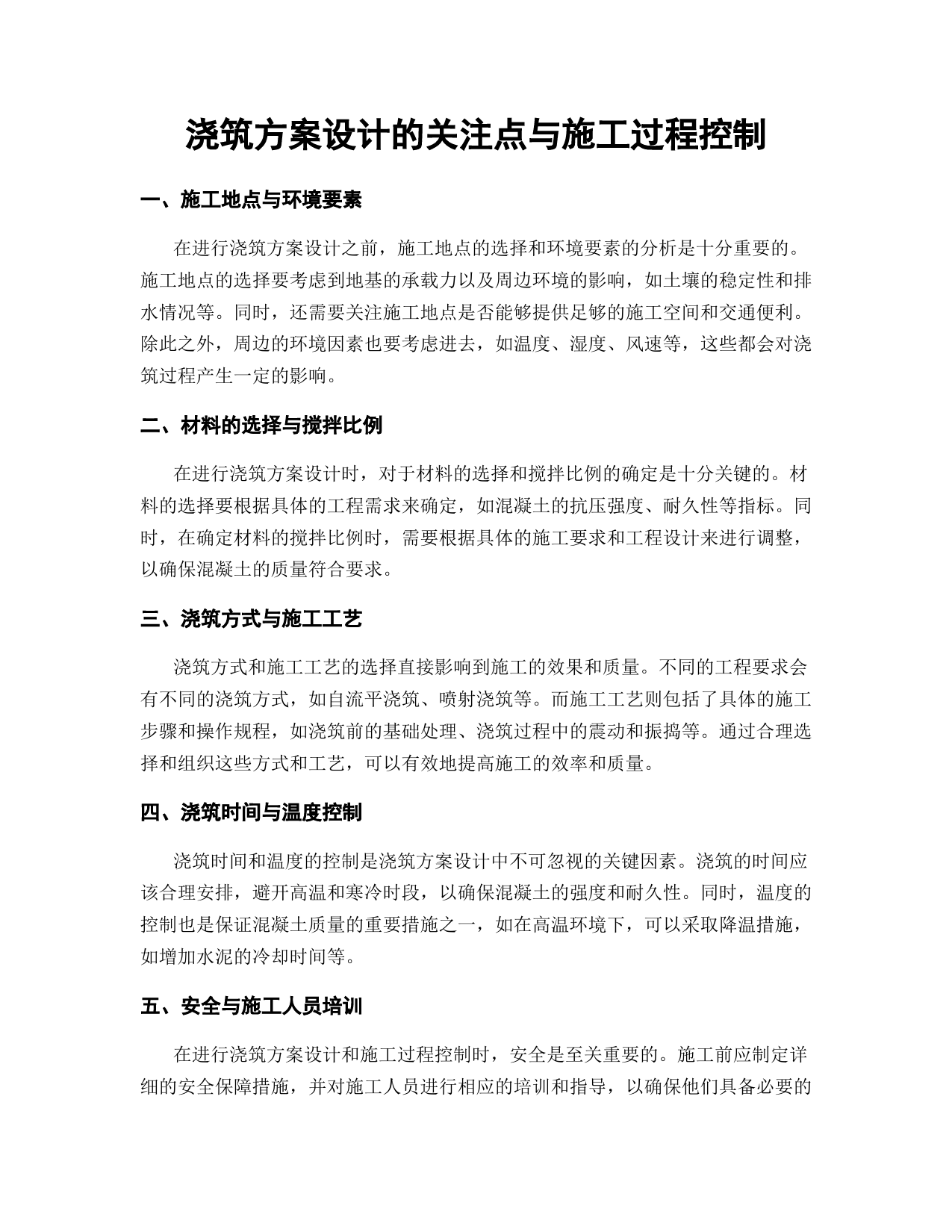 浇筑方案设计的关注点与施工过程控制

一、施工地点与环境要素

在进行浇筑方案设计之前，施工地点的选择和环境要素的分析是十分重要的。施工地点的选择要考虑到地基的承载力以及周边环境的影响，如土壤的稳定性和排水情况等。同时，还需要关注施工地点是否能够提供足够的施工空间和交通便利。除此之外，周边的环境因素也要考虑进去，如温度、湿度、风速等，这些都会对浇筑过程产生一定的影响。

二、材料的选择与搅拌比例

在进行浇筑方案设计时，对于材料的选择和搅拌比例的确定是十分关键的。材料的选择要根据具体的工程需求来确定，如混凝土的抗压强度、耐久性等指标。同时，在确定材料的搅拌比例时，需要根据具体的施工要求和工程设计来进行调整，以确保混凝土的质量符合要求。

三、浇筑方式与施工工艺

浇筑方式和施工工艺的选择直接影响到施工的效果和质量。不同的工程要求会有不同的浇筑方式，如自流平浇筑、喷射浇筑等。而施工工艺则包括了具体的施工步骤和操作规程，如浇筑前的基础处理、浇筑过程中的震动和振捣等。通过合理选择和组织这些方式和工艺，可以有效地提高施工的效率和质量。

四、浇筑时间与温度控制

浇筑时间和温度的控制是浇筑方案设计中不可忽视的关键因素。浇筑的时间应该合理安排，避开高温和寒冷时段，以确保混凝土的强度和耐久性。同时，温度的控制也是保证混凝土质量的重要措施之一，如在高温环境下，可以采取降温措施，如增加水泥的冷却时间等。

五、安全与施工人员培训

在进行浇筑方案设计和施工过程控制时，安全是至关重要的。施工前应制定详细的安全保障措施，并对施工人员进行相应的培训和指导，以确保他们具备必要的